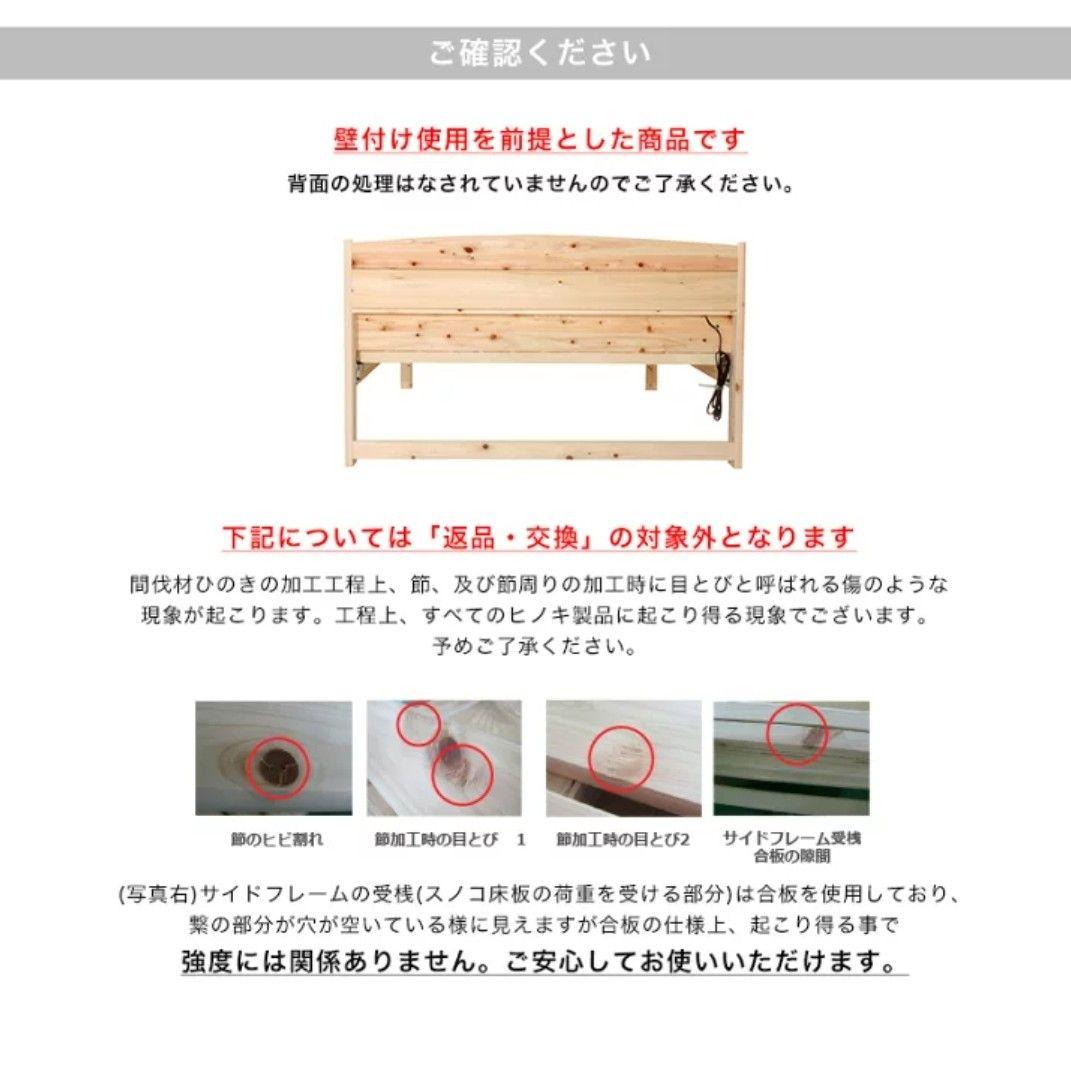 ご確認ください

壁付け使用を前提とした商品です

背面の処理はなされていませんのでご了承ください。

下記については「返品・交換」の対象外となります

間伐材ひのきの加工工程上、節、及び節周りの加工時に目とびと呼ばれる傷のような現象が起こります。工程上、すべてのヒノキ製品に起こり得る現象でございます。予めご了承ください。

節のヒビ割れ

節加工時の目とび　1

節加工時の目とび2

サイドフレーム受桟
合板の隙間

(写真右)サイドフレームの受桟(スノコ床板の荷重を受ける部分)は合板を使用しており、繋の部分が穴が空いている様に見えますが合板の仕様上、起こり得る事で

強度には関係ありません。ご安心してお使いいただけます。